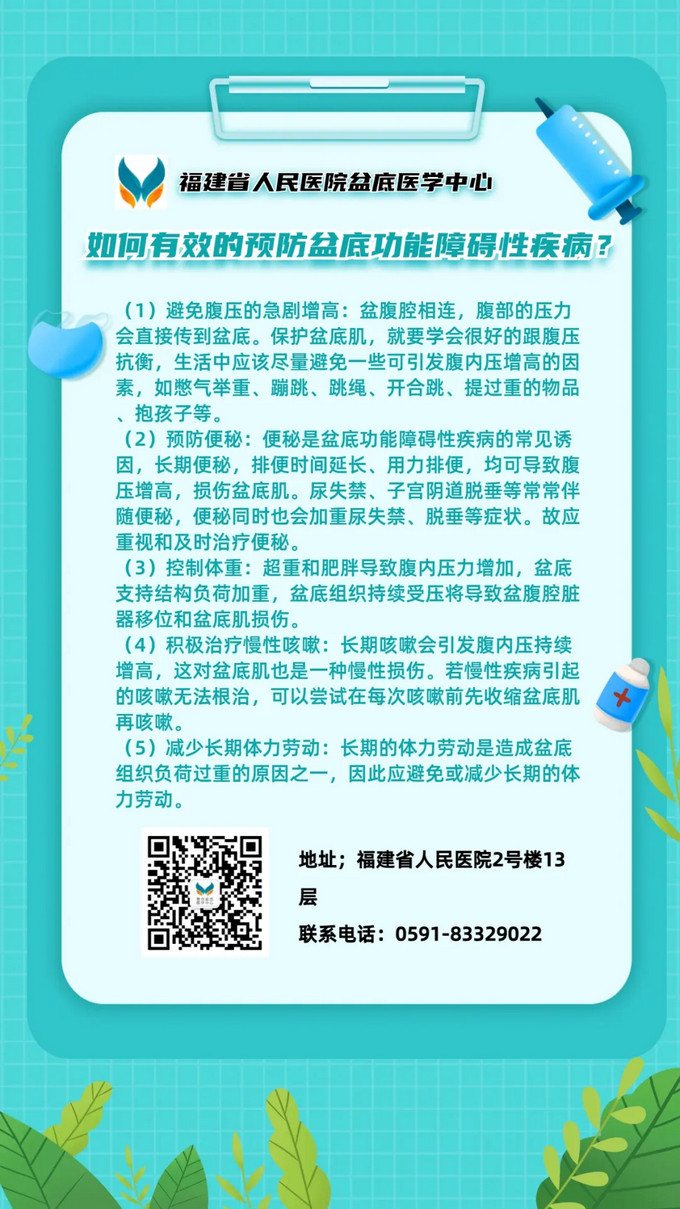 福建省人民医院盆底医学中心

如何有效的预防盆底功能障碍性疾病？

（1）避免腹压的急剧增高：盆腹腔相连，腹部的压力会直接传到盆底。保护盆底肌，就要学会很好的跟腹压抗衡，生活中应该尽量避免一些可引发腹内压增高的因素，如憋气举重、蹦跳、跳绳、开合跳、提过重的物品、抱孩子等。

（2）预防便秘：便秘是盆底功能障碍性疾病的常见诱因，长期便秘，排便时间延长、用力排便，均可导致腹压增高，损伤盆底肌。尿失禁、子宫阴道脱垂等常常伴随便秘，便秘同时也会加重尿失禁、脱垂等症状。故应重视和及时治疗便秘。

（3）控制体重：超重和肥胖导致腹内压力增加，盆底支持结构负荷加重，盆底组织持续受压将导致盆腹腔脏器移位和盆底肌损伤。

（4）积极治疗慢性咳嗽：长期咳嗽会引发腹内压持续增高，这对盆底肌也是一种慢性损伤。若慢性疾病引起的咳嗽无法根治，可以尝试在每次咳嗽前先收缩盆底肌再咳嗽。

（5）减少长期体力劳动：长期的体力劳动是造成盆底组织负荷过重的原因之一，因此应避免或减少长期的体力劳动。

地址；福建省人民医院2号楼13层

联系电话：0591-83329022